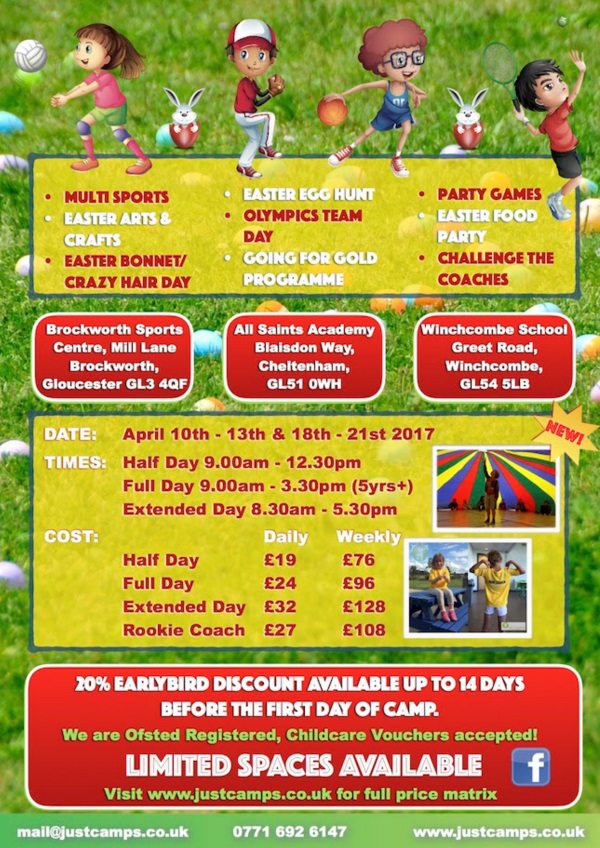 • MULTI SPORTS
• EASTER ARTS & CRAFTS
• EASTER BONNET/ CRAZY HAIR DAY

• EASTER EGG HUNT
• OLYMPICS TEAM DAY
• GOING FOR GOLD PROGRAMME

• PARTY GAMES
• EASTER FOOD PARTY
• CHALLENGE THE COACHES

Brockworth Sports Centre, Mill Lane Brockworth, Gloucester GL3 4QF

All Saints Academy Blaisdon Way, Cheltenham, GL51 0WH

Winchcombe School Greet Road, Winchcombe, GL54 5LB

NEW!

DATE: April 10th - 13th & 18th - 21st 2017

TIMES: Half Day 9.00am - 12.30pm
Full Day 9.00am - 3.30pm (5yrs+)
Extended Day 8.30am - 5.30pm

COST:

| | Daily | Weekly |
|---|---|---|
| Half Day | £19 | £76 |
| Full Day | £24 | £96 |
| Extended Day | £32 | £128 |
| Rookie Coach | £27 | £108 |

20% EARLYBIRD DISCOUNT AVAILABLE UP TO 14 DAYS BEFORE THE FIRST DAY OF CAMP.

We are Ofsted Registered, Childcare Vouchers accepted!

LIMITED SPACES AVAILABLE

f

Visit www.justcamps.co.uk for full price matrix

mail@justcamps.co.uk 0771 692 6147 www.justcamps.co.uk